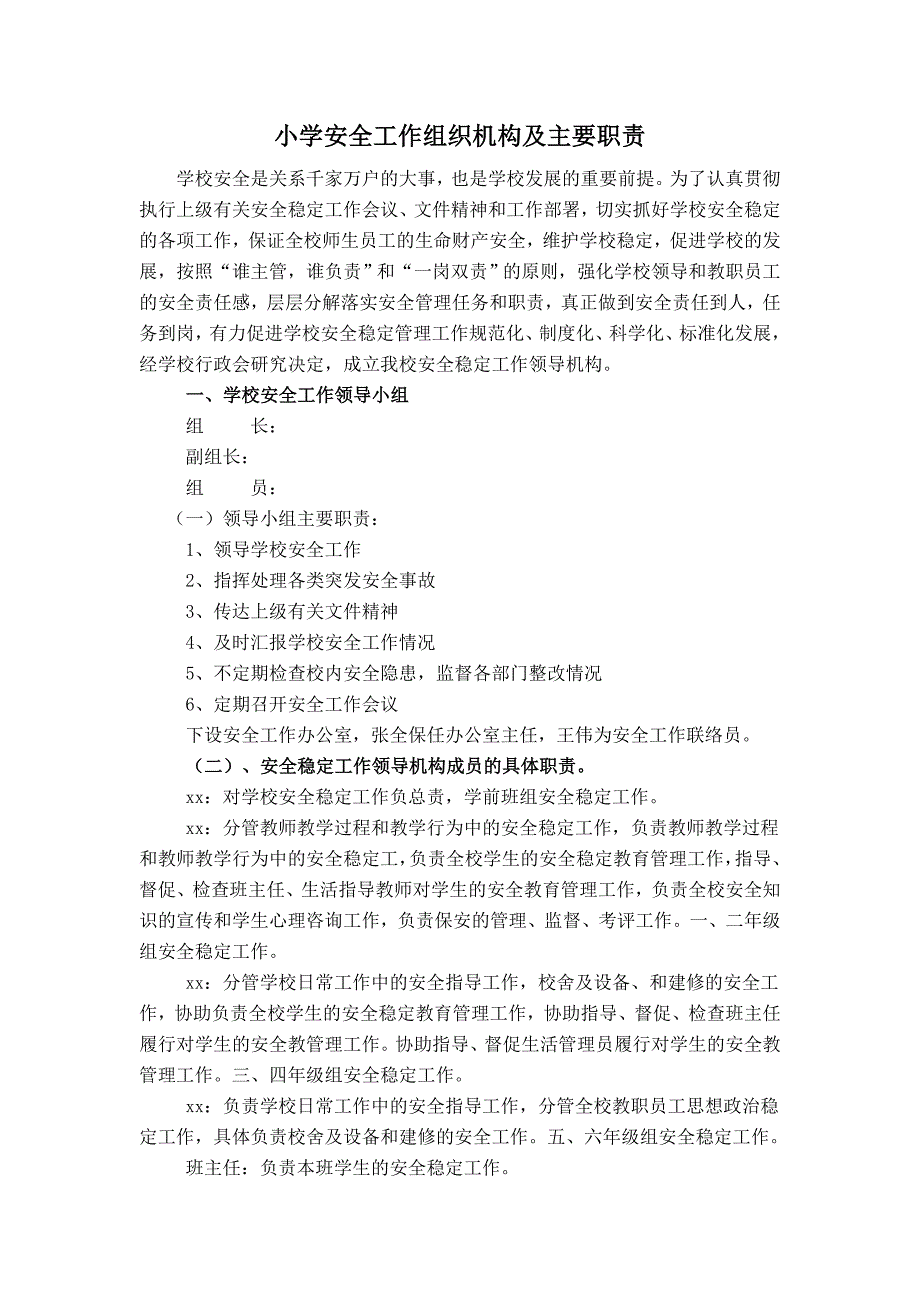 小学安全工作组织机构及主要职责

学校安全是关系千家万户的大事，也是学校发展的重要前提。为了认真贯彻执行上级有关安全稳定工作会议、文件精神和工作部署，切实抓好学校安全稳定的各项工作，保证全校师生员工的生命财产安全，维护学校稳定，促进学校的发展，按照“谁主管，谁负责”和“一岗双责”的原则，强化学校领导和教职员工的安全责任感，层层分解落实安全管理任务和职责，真正做到安全责任到人，任务到岗，有力促进学校安全稳定管理工作规范化、制度化、科学化、标准化发展，经学校行政会研究决定，成立我校安全稳定工作领导机构。

一、学校安全工作领导小组

组　　长：

副组长：

组　　员：

（一）领导小组主要职责：

1、领导学校安全工作

2、指挥处理各类突发安全事故

3、传达上级有关文件精神

4、及时汇报学校安全工作情况

5、不定期检查校内安全隐患，监督各部门整改情况

6、定期召开安全工作会议

下设安全工作办公室，张全保任办公室主任，王伟为安全工作联络员。

（二）、安全稳定工作领导机构成员的具体职责。

xx：对学校安全稳定工作负总责，学前班组安全稳定工作。

xx：分管教师教学过程和教学行为中的安全稳定工作，负责教师教学过程和教师教学行为中的安全稳定工，负责全校学生的安全稳定教育管理工作，指导、督促、检查班主任、生活指导教师对学生的安全教育管理工作，负责全校安全知识的宣传和学生心理咨询工作，负责保安的管理、监督、考评工作。一、二年级组安全稳定工作。

xx：分管学校日常工作中的安全指导工作，校舍及设备、和建修的安全工作，协助负责全校学生的安全稳定教育管理工作，协助指导、督促、检查班主任履行对学生的安全教管理工作。协助指导、督促生活管理员履行对学生的安全教管理工作。三、四年级组安全稳定工作。

xx：负责学校日常工作中的安全指导工作，分管全校教职员工思想政治稳定工作，具体负责校舍及设备和建修的安全工作。五、六年级组安全稳定工作。

班主任：负责本班学生的安全稳定工作。